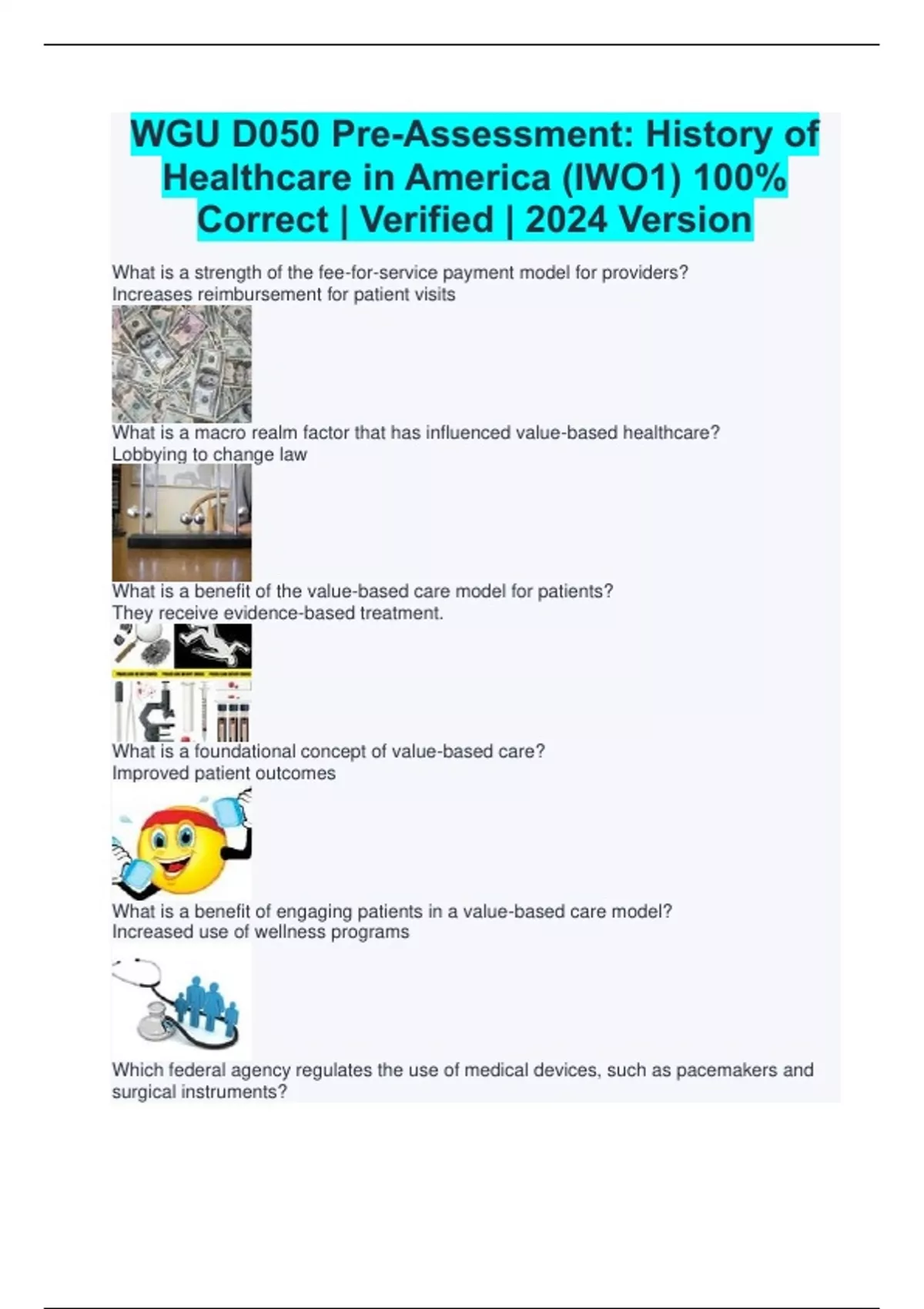 WGU D050 Pre-Assessment: History of Healthcare in America (IWO1) 100% Correct | Verified | 2024 Version

What is a strength of the fee-for-service payment model for providers?
Increases reimbursement for patient visits

What is a macro realm factor that has influenced value-based healthcare?
Lobbying to change law

What is a benefit of the value-based care model for patients?
They receive evidence-based treatment.

What is a foundational concept of value-based care?
Improved patient outcomes

What is a benefit of engaging patients in a value-based care model?
Increased use of wellness programs

Which federal agency regulates the use of medical devices, such as pacemakers and surgical instruments?